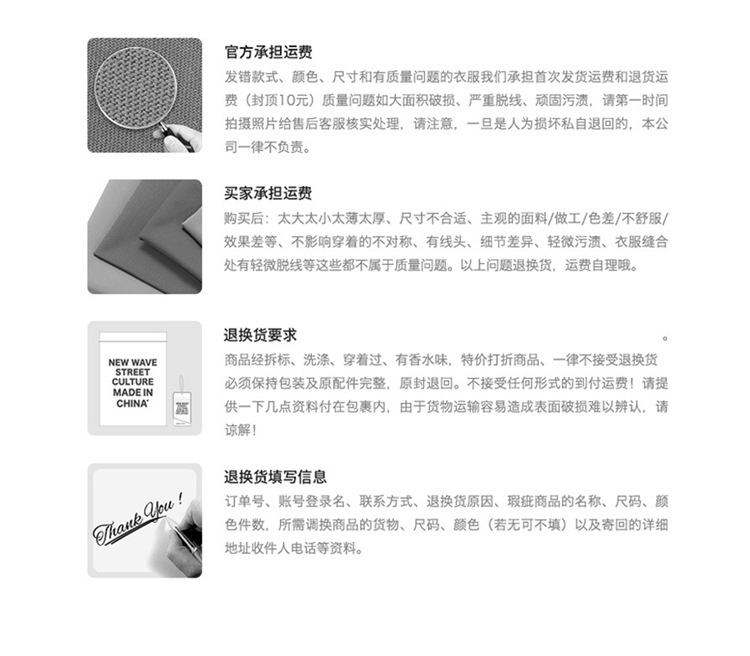 官方承担运费

发错款式、颜色、尺寸和有质量问题的衣服我们承担首次发货运费和退货运费（封顶10元）质量问题如大面积破损、严重脱线、顽固污渍，请第一时间拍摄照片给售后客服核实处理，请注意，一旦是人为损坏私自退回的，本公司一律不负责。

买家承担运费

购买后：太大太小太薄太厚、尺寸不合适、主观的面料/做工/色差/不舒服/效果差等、不影响穿着的不对称、有线头、细节差异、轻微污渍、衣服缝合处有轻微脱线等这些都不属于质量问题。以上问题退换货，运费自理哦。

NEW WAVE STREET CULTURE MADE IN CHINA'

退换货要求

。

商品经拆标、洗涤、穿着过、有香水味，特价打折商品、一律不接受退换货必须保持包装及原配件完整，原封退回。不接受任何形式的到付运费！请提供一下几点资料付在包裹内，由于货物运输容易造成表面破损难以辨认，请谅解！

Thank You !

退换货填写信息

订单号、账号登录名、联系方式、退换货原因、瑕疵商品的名称、尺码、颜色件数，所需调换商品的货物、尺码、颜色（若无可不填）以及寄回的详细地址收件人电话等资料。